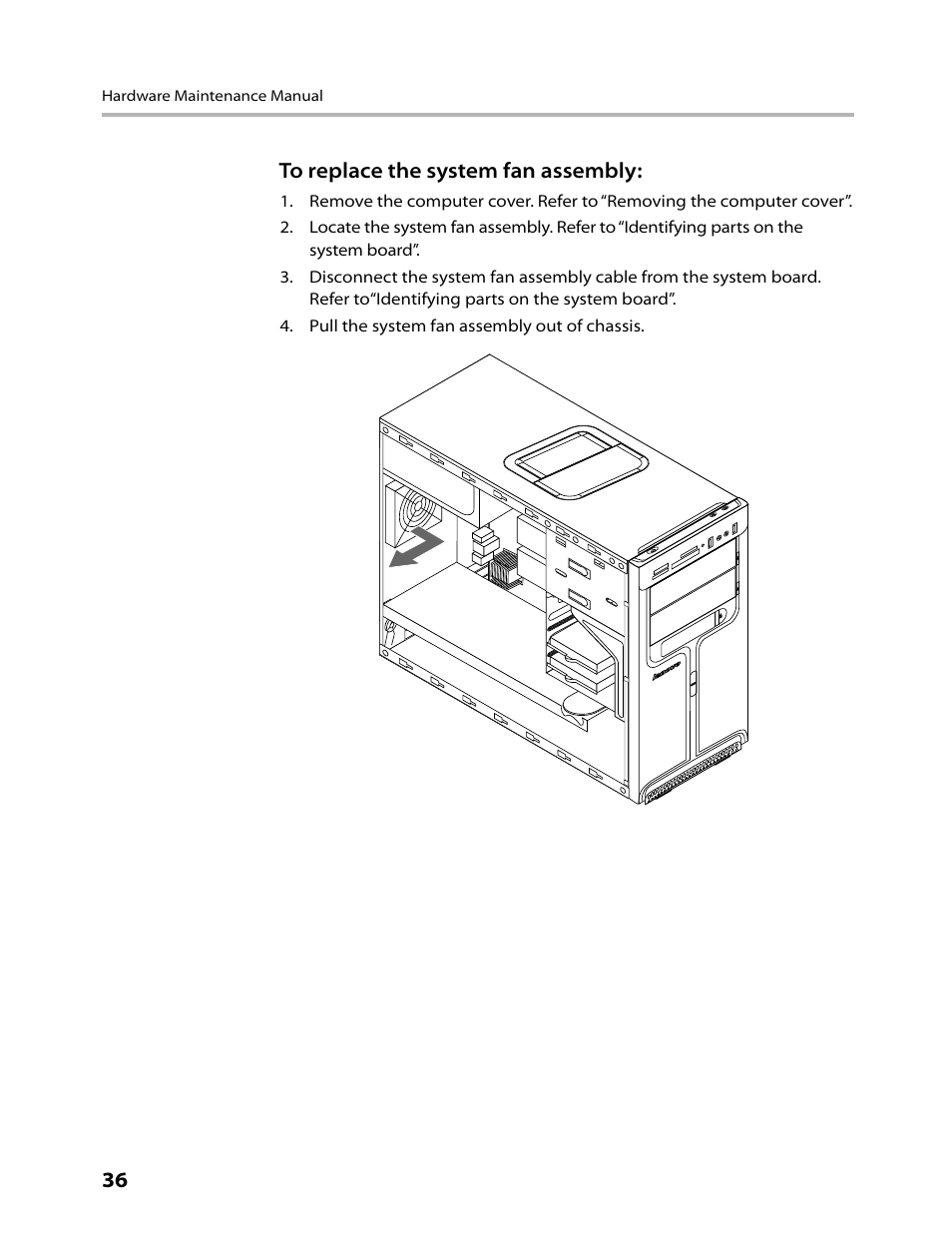 Hardware Maintenance Manual

To replace the system fan assembly:

1. Remove the computer cover. Refer to “Removing the computer cover”.
2. Locate the system fan assembly. Refer to “Identifying parts on the system board”.
3. Disconnect the system fan assembly cable from the system board. Refer to“Identifying parts on the system board”.
4. Pull the system fan assembly out of chassis.

lenovo

36